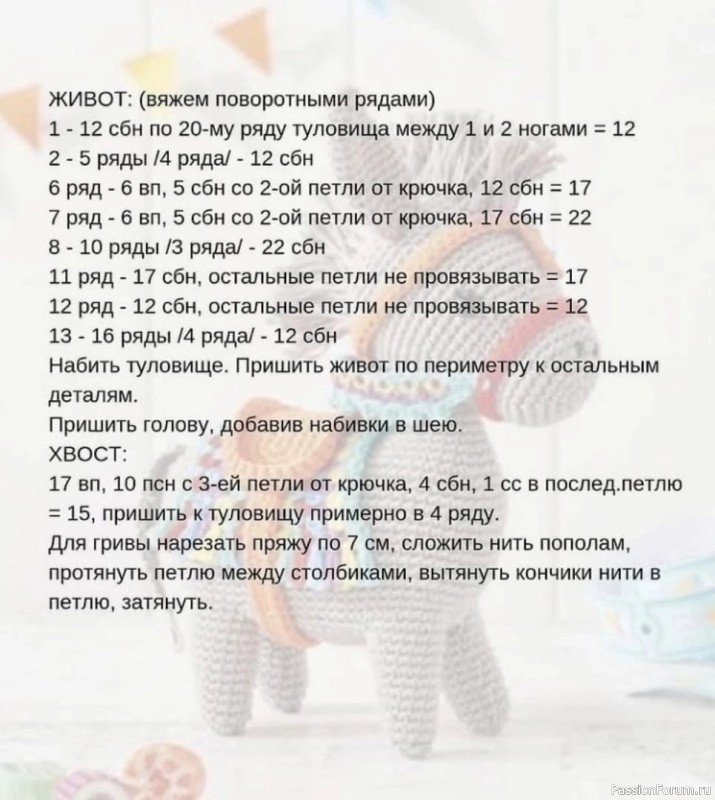 ЖИВОТ: (вяжем поворотными рядами)
1 - 12 сбн по 20-му ряду туловища между 1 и 2 ногами = 12
2 - 5 ряды /4 ряда/ - 12 сбн
6 ряд - 6 вп, 5 сбн со 2-ой петли от крючка, 12 сбн = 17
7 ряд - 6 вп, 5 сбн со 2-ой петли от крючка, 17 сбн = 22
8 - 10 ряды /3 ряда/ - 22 сбн
11 ряд - 17 сбн, остальные петли не провязывать = 17
12 ряд - 12 сбн, остальные петли не провязывать = 12
13 - 16 ряды /4 ряда/ - 12 сбн
Набить туловище. Пришить живот по периметру к остальным деталям.
Пришить голову, добавив набивки в шею.
ХВОСТ:
17 вп, 10 псн с 3-ей петли от крючка, 4 сбн, 1 сс в послед.петлю = 15, пришить к туловищу примерно в 4 ряду.
Для гривы нарезать пряжу по 7 см, сложить нить пополам, протянуть петлю между столбиками, вытянуть кончики нити в петлю, затянуть.

PassionForum.ru